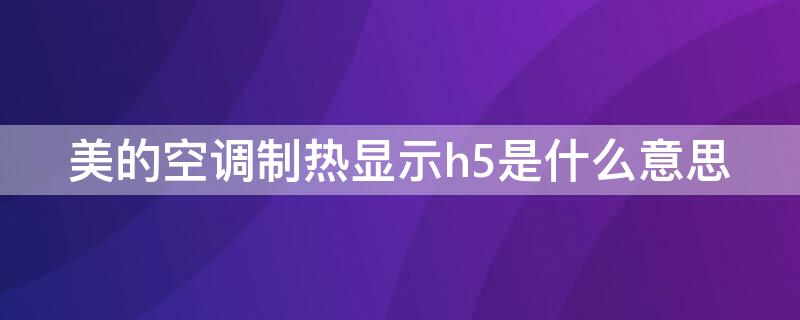 美的空调制热显示h5是什么意思